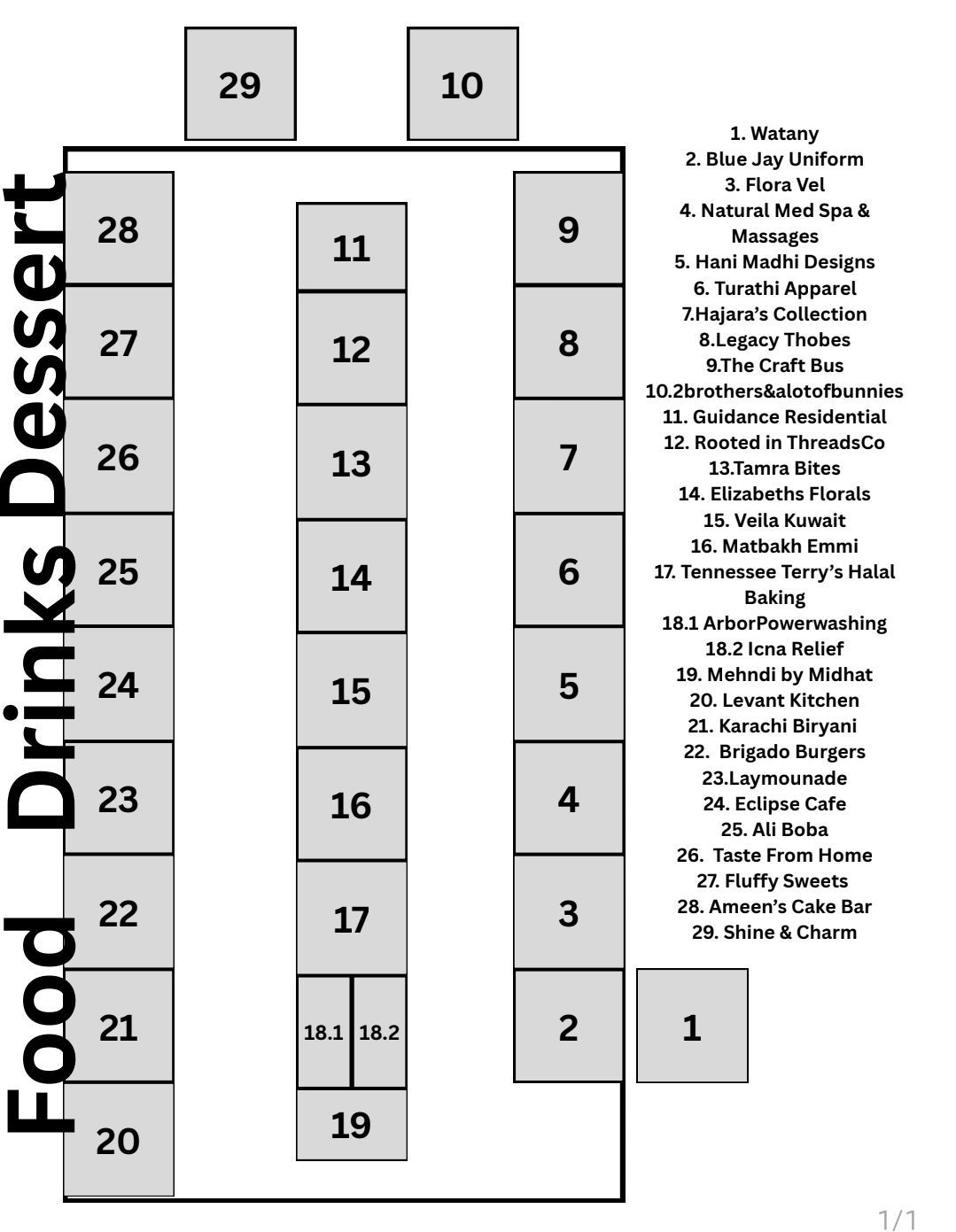 29 10

Food Drinks Dessert

28
27
26
25
24
23
22
21
20

11
12
13
14
15
16
17
18.1 18.2
19

9
8
7
6
5
4
3
2
1

1. Watany
2. Blue Jay Uniform
3. Flora Vel
4. Natural Med Spa & Massages
5. Hani Madhi Designs
6. Turathi Apparel
7.Hajara's Collection
8.Legacy Thobes
9.The Craft Bus
10.2brothers&alotofbunnies
11. Guidance Residential
12. Rooted in ThreadsCo
13.Tamra Bites
14. Elizabeths Florals
15. Veila Kuwait
16. Matbakh Emmi
17. Tennessee Terry's Halal Baking
18.1 ArborPowerwashing
18.2 Icna Relief
19. Mehndi by Midhat
20. Levant Kitchen
21. Karachi Biryani
22. Brigado Burgers
23.Laymounade
24. Eclipse Cafe
25. Ali Boba
26. Taste From Home
27. Fluffy Sweets
28. Ameen's Cake Bar
29. Shine & Charm

1/1